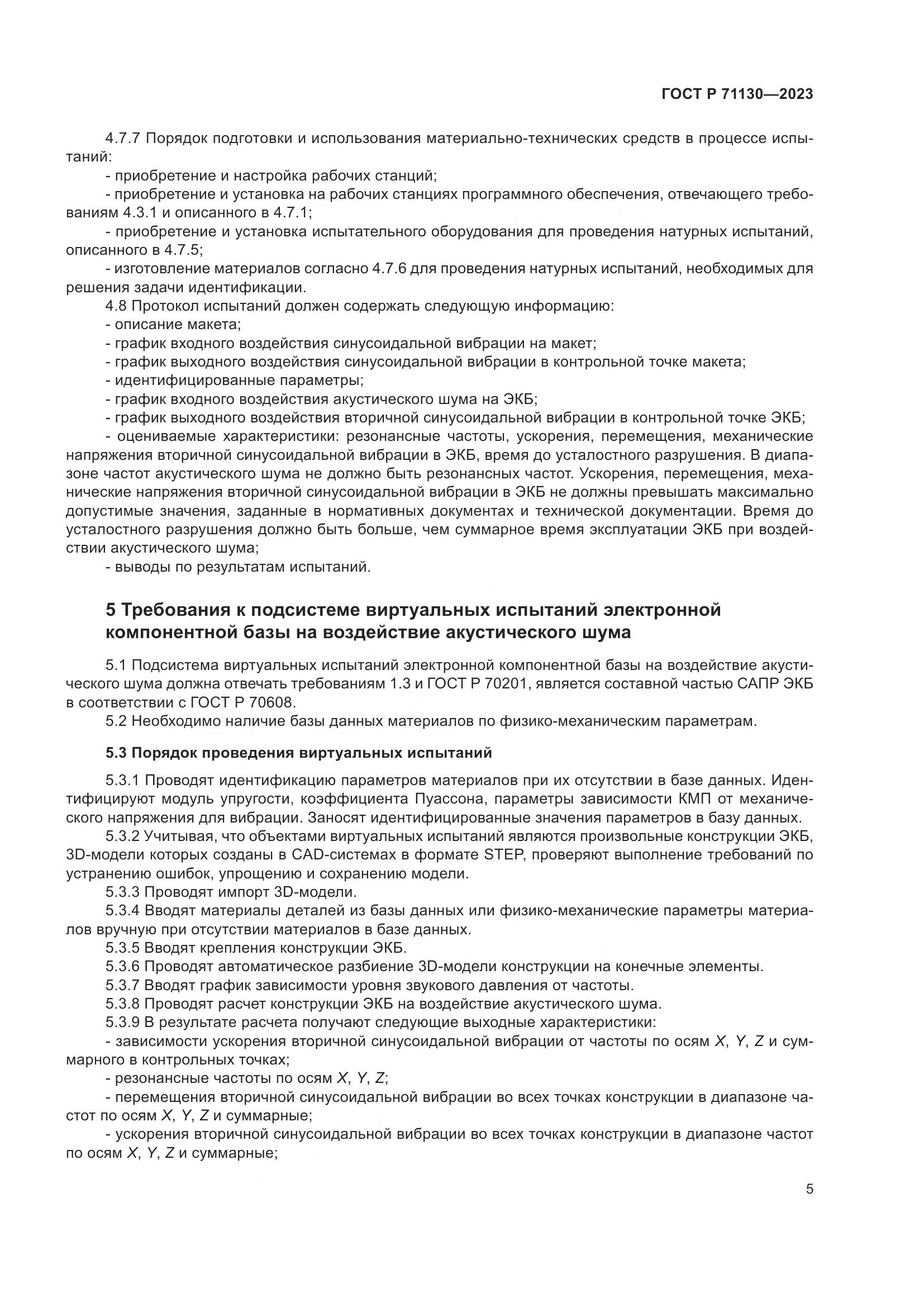 ГОСТ Р 71130—2023

4.7.7 Порядок подготовки и использования материально-технических средств в процессе испытаний:

- приобретение и настройка рабочих станций;

- приобретение и установка на рабочих станциях программного обеспечения, отвечающего требованиям 4.3.1 и описанного в 4.7.1;

- приобретение и установка испытательного оборудования для проведения натурных испытаний, описанного в 4.7.5;

- изготовление материалов согласно 4.7.6 для проведения натурных испытаний, необходимых для решения задачи идентификации.

4.8 Протокол испытаний должен содержать следующую информацию:

- описание макета;

- график входного воздействия синусоидальной вибрации на макет;

- график выходного воздействия синусоидальной вибрации в контрольной точке макета;

- идентифицированные параметры;

- график входного воздействия акустического шума на ЭКБ;

- график выходного воздействия вторичной синусоидальной вибрации в контрольной точке ЭКБ;

- оцениваемые характеристики: резонансные частоты, ускорения, перемещения, механические напряжения вторичной синусоидальной вибрации в ЭКБ, время до усталостного разрушения. В диапазоне частот акустического шума не должно быть резонансных частот. Ускорения, перемещения, механические напряжения вторичной синусоидальной вибрации в ЭКБ не должны превышать максимально допустимые значения, заданные в нормативных документах и технической документации. Время до усталостного разрушения должно быть больше, чем суммарное время эксплуатации ЭКБ при воздействии акустического шума;

- выводы по результатам испытаний.

5 Требования к подсистеме виртуальных испытаний электронной компонентной базы на воздействие акустического шума

5.1 Подсистема виртуальных испытаний электронной компонентной базы на воздействие акустического шума должна отвечать требованиям 1.3 и ГОСТ Р 70201, является составной частью САПР ЭКБ в соответствии с ГОСТ Р 70608.

5.2 Необходимо наличие базы данных материалов по физико-механическим параметрам.

5.3 Порядок проведения виртуальных испытаний

5.3.1 Проводят идентификацию параметров материалов при их отсутствии в базе данных. Идентифицируют модуль упругости, коэффициента Пуассона, параметры зависимости КМП от механического напряжения для вибрации. Заносят идентифицированные значения параметров в базу данных.

5.3.2 Учитывая, что объектами виртуальных испытаний являются произвольные конструкции ЭКБ, 3D-модели которых созданы в CAD-системах в формате STEP, проверяют выполнение требований по устранению ошибок, упрощению и сохранению модели.

5.3.3 Проводят импорт 3D-модели.

5.3.4 Вводят материалы деталей из базы данных или физико-механические параметры материалов вручную при отсутствии материалов в базе данных.

5.3.5 Вводят крепления конструкции ЭКБ.

5.3.6 Проводят автоматическое разбиение 3D-модели конструкции на конечные элементы.

5.3.7 Вводят график зависимости уровня звукового давления от частоты.

5.3.8 Проводят расчет конструкции ЭКБ на воздействие акустического шума.

5.3.9 В результате расчета получают следующие выходные характеристики:

- зависимости ускорения вторичной синусоидальной вибрации от частоты по осям $X$, $Y$, $Z$ и суммарного в контрольных точках;

- резонансные частоты по осям $X$, $Y$, $Z$;

- перемещения вторичной синусоидальной вибрации во всех точках конструкции в диапазоне частот по осям $X$, $Y$, $Z$ и суммарные;

- ускорения вторичной синусоидальной вибрации во всех точках конструкции в диапазоне частот по осям $X$, $Y$, $Z$ и суммарные;

5